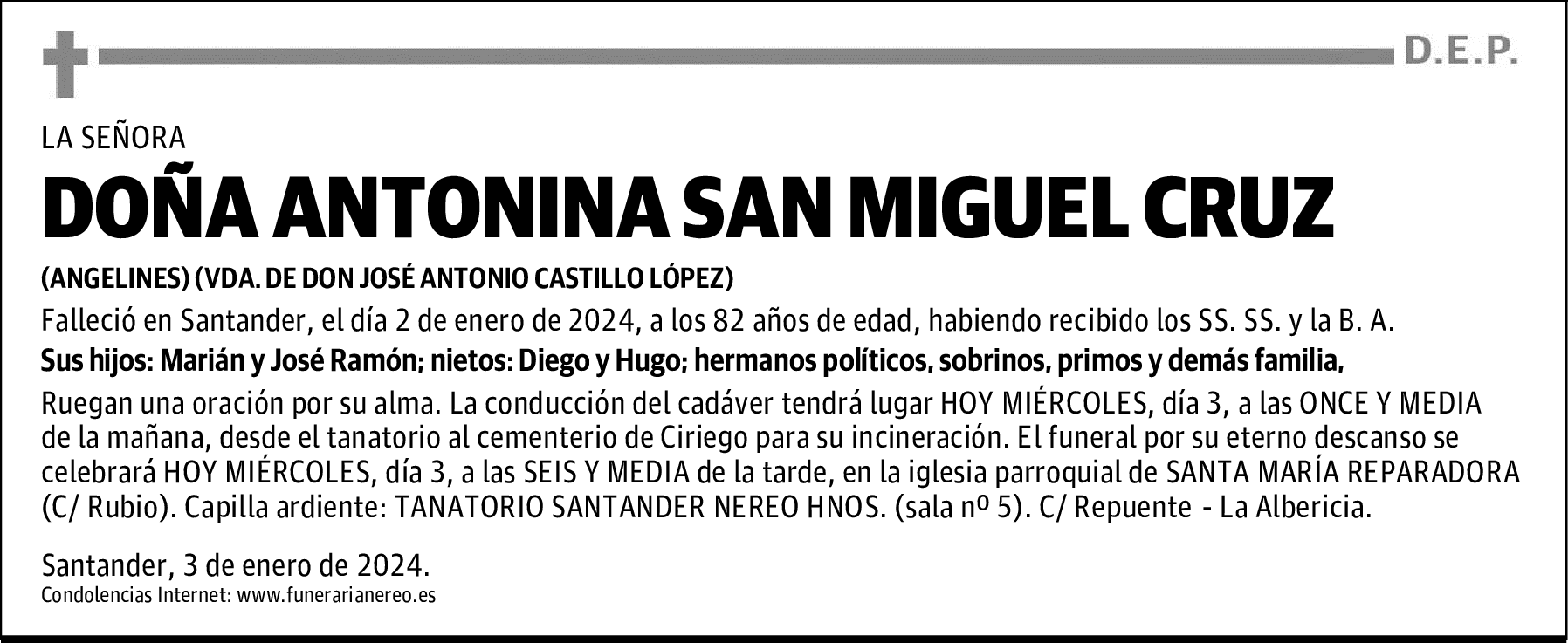 D.E.P.

LA SEÑORA

DOÑA ANTONINA SAN MIGUEL CRUZ

(ANGELINES) (VDA. DE DON JOSÉ ANTONIO CASTILLO LÓPEZ)

Falleció en Santander, el día 2 de enero de 2024, a los 82 años de edad, habiendo recibido los SS. SS. y la B. A.

Sus hijos: Marián y José Ramón; nietos: Diego y Hugo; hermanos políticos, sobrinos, primos y demás familia,

Ruegan una oración por su alma. La conducción del cadáver tendrá lugar HOY MIÉRCOLES, día 3, a las ONCE Y MEDIA de la mañana, desde el tanatorio al cementerio de Ciriego para su incineración. El funeral por su eterno descanso se celebrará HOY MIÉRCOLES, día 3, a las SEIS Y MEDIA de la tarde, en la iglesia parroquial de SANTA MARÍA REPARADORA (C/ Rubio). Capilla ardiente: TANATORIO SANTANDER NEREO HNOS. (sala nº 5). C/ Repuente - La Albericia.

Santander, 3 de enero de 2024.
Condolencias Internet: www.funerarianereo.es